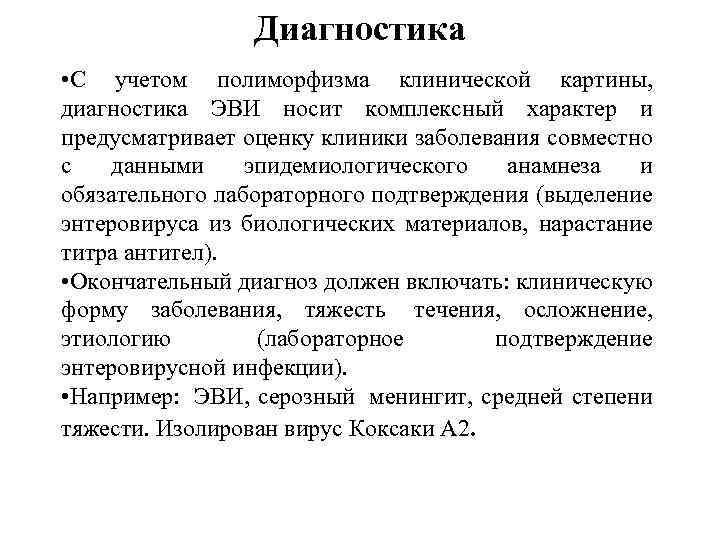 Диагностика

•С учетом полиморфизма клинической картины, диагностика ЭВИ носит комплексный характер и предусматривает оценку клиники заболевания совместно с данными эпидемиологического анамнеза и обязательного лабораторного подтверждения (выделение энтеровируса из биологических материалов, нарастание титра антител).

•Окончательный диагноз должен включать: клиническую форму заболевания, тяжесть течения, осложнение, этиологию (лабораторное подтверждение энтеровирусной инфекции).

•Например: ЭВИ, серозный менингит, средней степени тяжести. Изолирован вирус Коксаки А2.